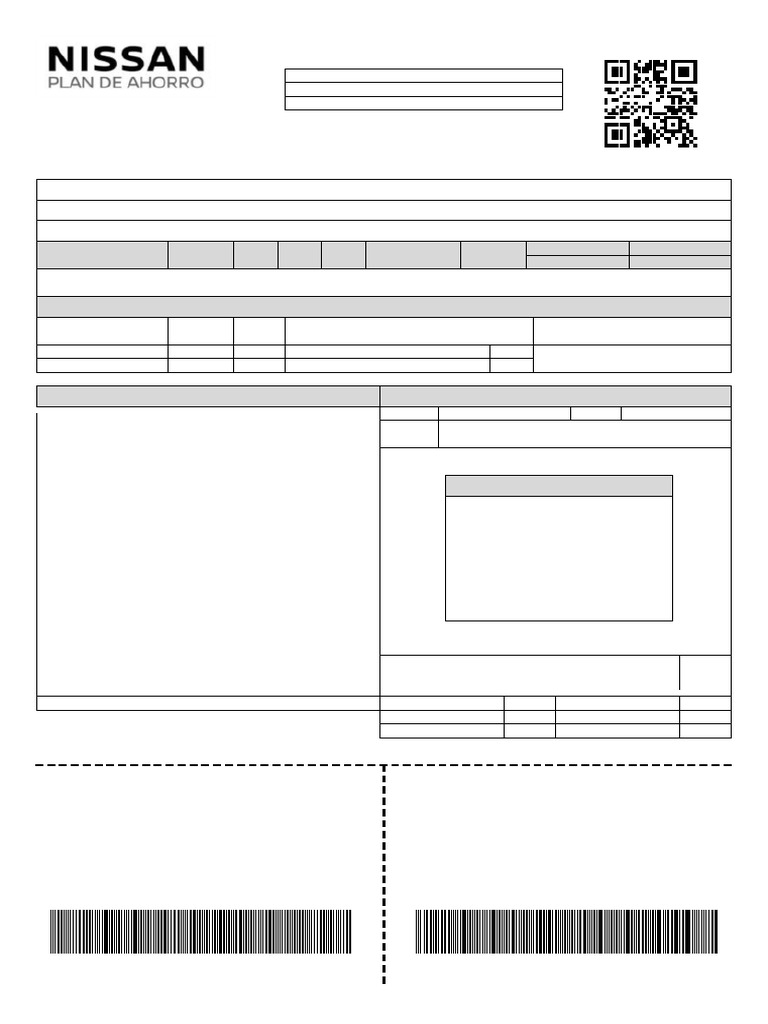 NISSAN
PLAN DE AHORRO